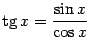 $\operatorname{tg} x = \frac{\sin x}{\cos x}$